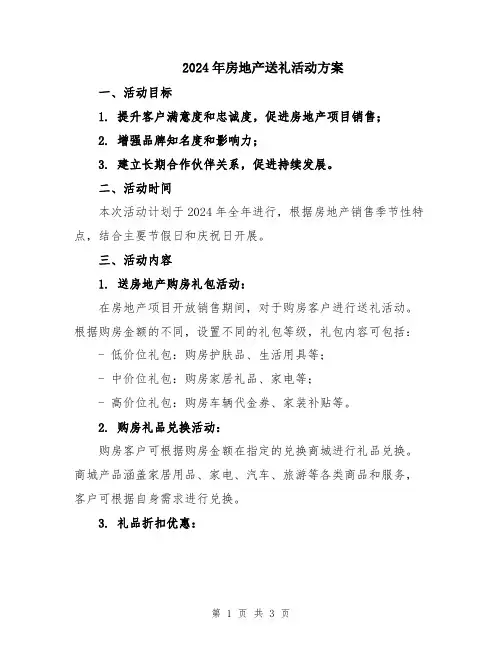 2024年房地产送礼活动方案

一、活动目标

1. 提升客户满意度和忠诚度，促进房地产项目销售；

2. 增强品牌知名度和影响力；

3. 建立长期合作伙伴关系，促进持续发展。

二、活动时间

本次活动计划于2024年全年进行，根据房地产销售季节性特点，结合主要节假日和庆祝日开展。

三、活动内容

1. 送房地产购房礼包活动：

在房地产项目开放销售期间，对于购房客户进行送礼活动。根据购房金额的不同，设置不同的礼包等级，礼包内容可包括：

- 低价位礼包：购房护肤品、生活用具等；

- 中价位礼包：购房家居礼品、家电等；

- 高价位礼包：购房车辆代金券、家装补贴等。

2. 购房礼品兑换活动：

购房客户可根据购房金额在指定的兑换商城进行礼品兑换。商城产品涵盖家居用品、家电、汽车、旅游等各类商品和服务，客户可根据自身需求进行兑换。

3. 礼品折扣优惠：

第 1 页 共 3 页